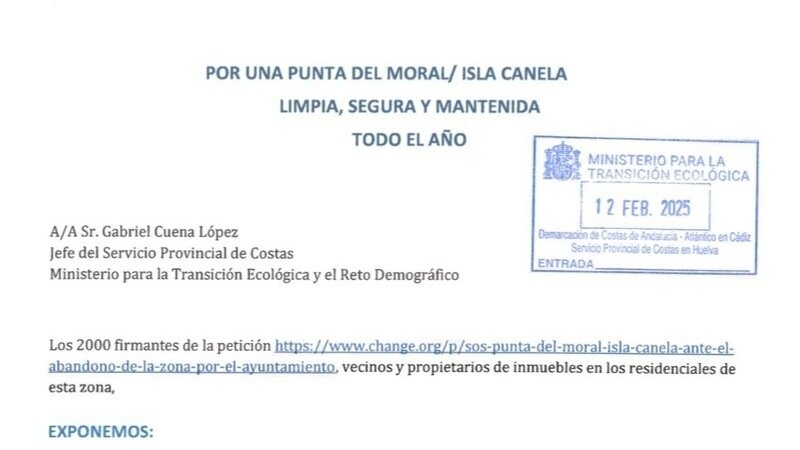 POR UNA PUNTA DEL MORAL/ ISLA CANELA
LIMPIA, SEGURA Y MANTENIDA
TODO EL AÑO

MINISTERIO PARA LA TRANSICIÓN ECOLÓGICA
12 FEB. 2025
Demarcación de Costas de Andalucía - Atlántico en Cádiz
Servicio Provincial de Costas en Huelva
ENTRADA

A/A Sr. Gabriel Cuena López
Jefe del Servicio Provincial de Costas
Ministerio para la Transición Ecológica y el Reto Demográfico

Los 2000 firmantes de la petición https://www.change.org/p/sos-punta-del-moral-isla-canela-ante-el-abandono-de-la-zona-por-el-ayuntamiento, vecinos y propietarios de inmuebles en los residenciales de esta zona,

EXPONEMOS: